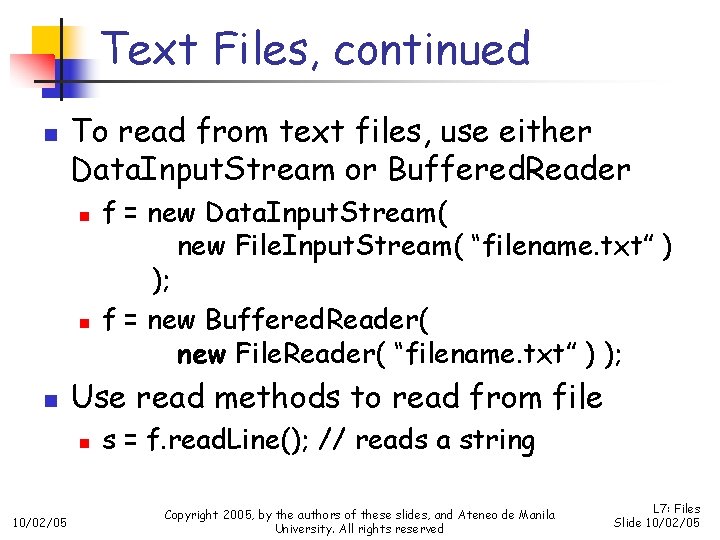 Text Files, continued

To read from text files, use either DataInputStream or BufferedReader

f = new DataInputStream(
new FileInputStream( “filename.txt” )
);

f = new BufferedReader(
new FileReader( “filename.txt” ) );

Use read methods to read from file

s = f.readLine(); // reads a string

10/02/05

Copyright 2005, by the authors of these slides, and Ateneo de Manila University. All rights reserved

L7: Files
Slide 10/02/05